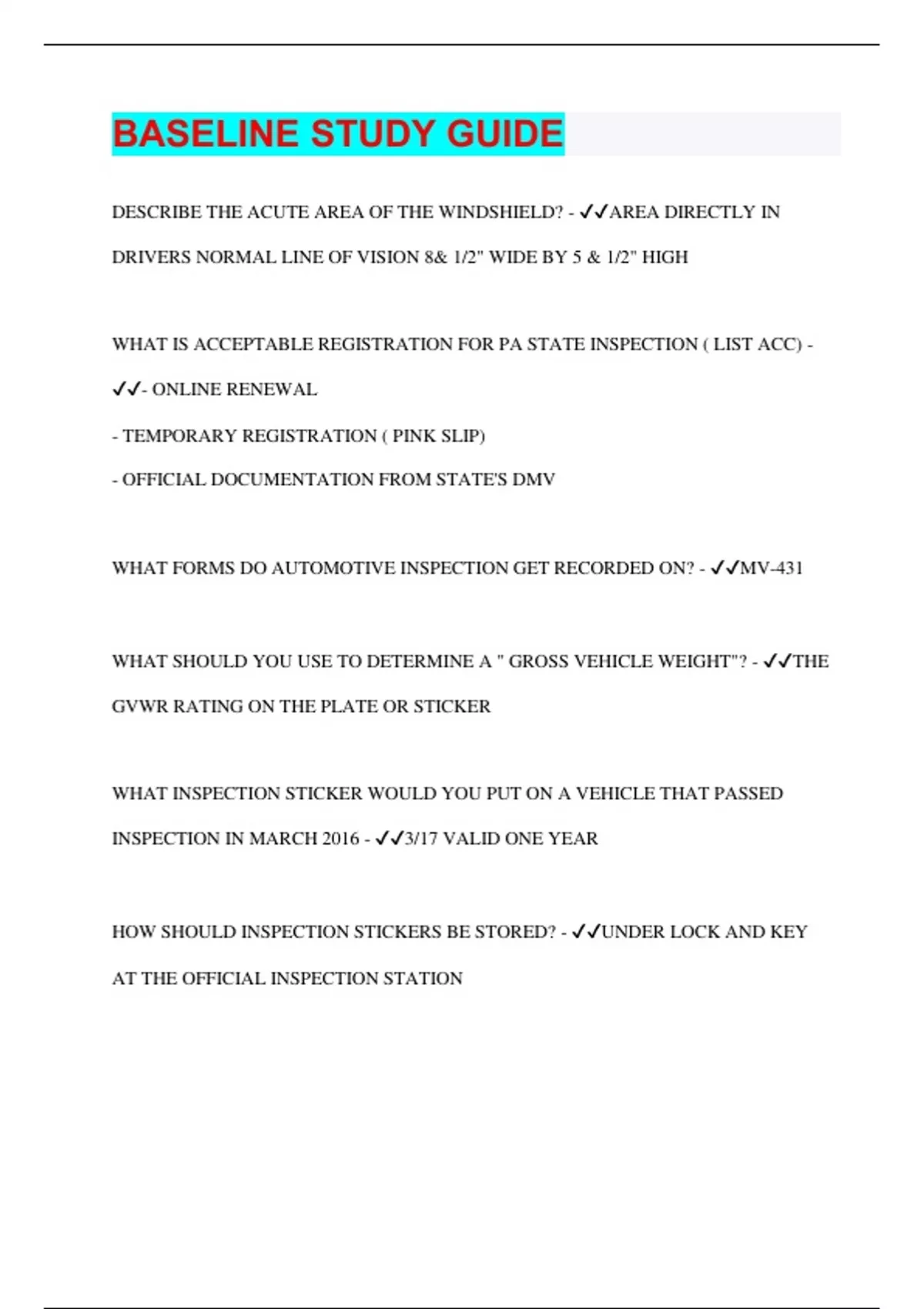 BASELINE STUDY GUIDE

DESCRIBE THE ACUTE AREA OF THE WINDSHIELD? - ✓✓AREA DIRECTLY IN DRIVERS NORMAL LINE OF VISION 8& 1/2" WIDE BY 5 & 1/2" HIGH

WHAT IS ACCEPTABLE REGISTRATION FOR PA STATE INSPECTION ( LIST ACC) - ✓✓- ONLINE RENEWAL

- TEMPORARY REGISTRATION ( PINK SLIP)

- OFFICIAL DOCUMENTATION FROM STATE'S DMV

WHAT FORMS DO AUTOMOTIVE INSPECTION GET RECORDED ON? - ✓✓MV-431

WHAT SHOULD YOU USE TO DETERMINE A " GROSS VEHICLE WEIGHT"? - ✓✓THE GVWR RATING ON THE PLATE OR STICKER

WHAT INSPECTION STICKER WOULD YOU PUT ON A VEHICLE THAT PASSED INSPECTION IN MARCH 2016 - ✓✓3/17 VALID ONE YEAR

HOW SHOULD INSPECTION STICKERS BE STORED? - ✓✓UNDER LOCK AND KEY AT THE OFFICIAL INSPECTION STATION